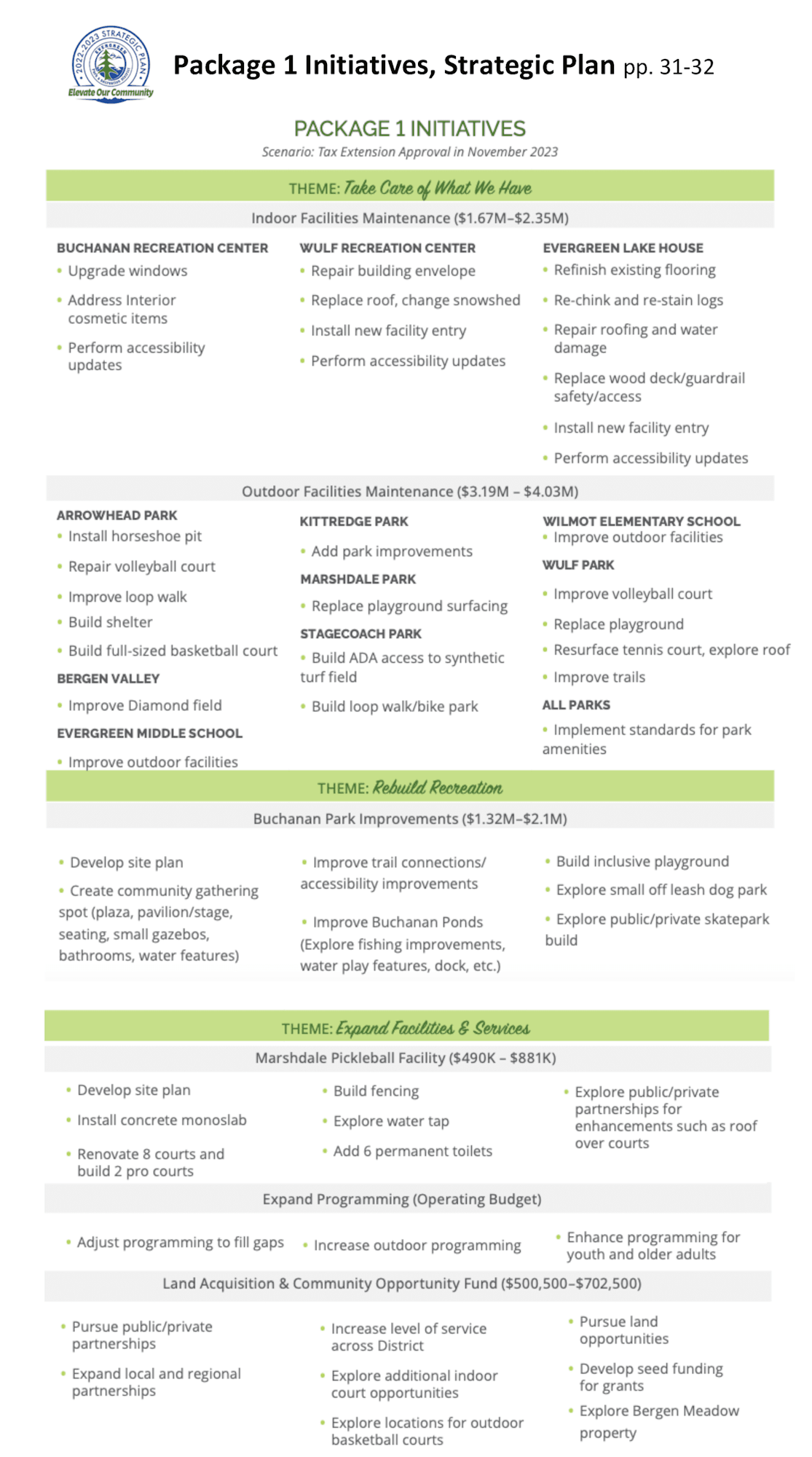 2022-2023 STRATEGIC PLAN
EVERGREEN
Elevate Our Community

Package 1 Initiatives, Strategic Plan pp. 31-32

PACKAGE 1 INITIATIVES
Scenario: Tax Extension Approval in November 2023

THEME: Take Care of What We Have

Indoor Facilities Maintenance ($1.67M–$2.35M)

BUCHANAN RECREATION CENTER
• Upgrade windows
• Address Interior cosmetic items
• Perform accessibility updates

WULF RECREATION CENTER
• Repair building envelope
• Replace roof, change snowshed
• Install new facility entry
• Perform accessibility updates

EVERGREEN LAKE HOUSE
• Refinish existing flooring
• Re-chink and re-stain logs
• Repair roofing and water damage
• Replace wood deck/guardrail safety/access
• Install new facility entry
• Perform accessibility updates

Outdoor Facilities Maintenance ($3.19M – $4.03M)

ARROWHEAD PARK
• Install horseshoe pit
• Repair volleyball court
• Improve loop walk
• Build shelter
• Build full-sized basketball court

BERGEN VALLEY
• Improve Diamond field

EVERGREEN MIDDLE SCHOOL
• Improve outdoor facilities

KITTREDGE PARK
• Add park improvements

MARSHDALE PARK
• Replace playground surfacing

STAGECOACH PARK
• Build ADA access to synthetic turf field
• Build loop walk/bike park

WILMOT ELEMENTARY SCHOOL
• Improve outdoor facilities

WULF PARK
• Improve volleyball court
• Replace playground
• Resurface tennis court, explore roof
• Improve trails

ALL PARKS
• Implement standards for park amenities

THEME: Rebuild Recreation

Buchanan Park Improvements ($1.32M–$2.1M)

• Develop site plan
• Create community gathering spot (plaza, pavilion/stage, seating, small gazebos, bathrooms, water features)

• Improve trail connections/ accessibility improvements
• Improve Buchanan Ponds (Explore fishing improvements, water play features, dock, etc.)

• Build inclusive playground
• Explore small off leash dog park
• Explore public/private skatepark build

THEME: Expand Facilities & Services

Marshdale Pickleball Facility ($490K – $881K)

• Develop site plan
• Install concrete monoslab
• Renovate 8 courts and build 2 pro courts

• Build fencing
• Explore water tap
• Add 6 permanent toilets

• Explore public/private partnerships for enhancements such as roof over courts

Expand Programming (Operating Budget)

• Adjust programming to fill gaps
• Increase outdoor programming
• Enhance programming for youth and older adults

Land Acquisition & Community Opportunity Fund ($500,500–$702,500)

• Pursue public/private partnerships
• Expand local and regional partnerships

• Increase level of service across District
• Explore additional indoor court opportunities
• Explore locations for outdoor basketball courts

• Pursue land opportunities
• Develop seed funding for grants
• Explore Bergen Meadow property